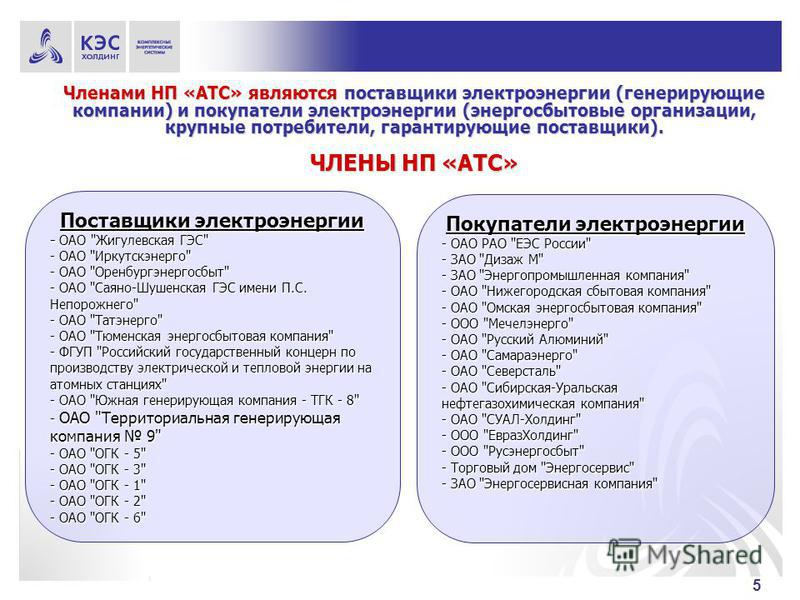 КЭС ХОЛДИНГ

КОМПЛЕКСНЫЕ ЭНЕРГЕТИЧЕСКИЕ СИСТЕМЫ

Членами НП «АТС» являются поставщики электроэнергии (генерирующие компании) и покупатели электроэнергии (энергосбытовые организации, крупные потребители, гарантирующие поставщики).

ЧЛЕНЫ НП «АТС»

Поставщики электроэнергии
- ОАО "Жигулевская ГЭС"
- ОАО "Иркутскэнерго"
- ОАО "Оренбургэнергосбыт"
- ОАО "Саяно-Шушенская ГЭС имени П.С. Непорожнего"
- ОАО "Татэнерго"
- ОАО "Тюменская энергосбытовая компания"
- ФГУП "Российский государственный концерн по производству электрической и тепловой энергии на атомных станциях"
- ОАО "Южная генерирующая компания - ТГК - 8"
- ОАО "Территориальная генерирующая компания № 9"
- ОАО "ОГК - 5"
- ОАО "ОГК - 3"
- ОАО "ОГК - 1"
- ОАО "ОГК - 2"
- ОАО "ОГК - 6"

Покупатели электроэнергии
- ОАО РАО "ЕЭС России"
- ЗАО "Дизаж М"
- ЗАО "Энергопромышленная компания"
- ОАО "Нижегородская сбытовая компания"
- ОАО "Омская энергосбытовая компания"
- ООО "Мечелэнерго"
- ОАО "Русский Алюминий"
- ОАО "Самараэнерго"
- ОАО "Северсталь"
- ОАО "Сибирская-Уральская нефтегазохимическая компания"
- ОАО "СУАЛ-Холдинг"
- ООО "ЕвразХолдинг"
- ООО "Русэнергосбыт"
- Торговый дом "Энергосервис"
- ЗАО "Энергосервисная компания"

MyShared

5